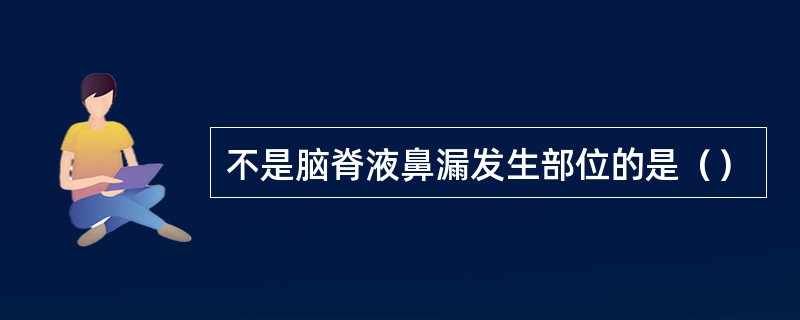 不是脑脊液鼻漏发生部位的是（）